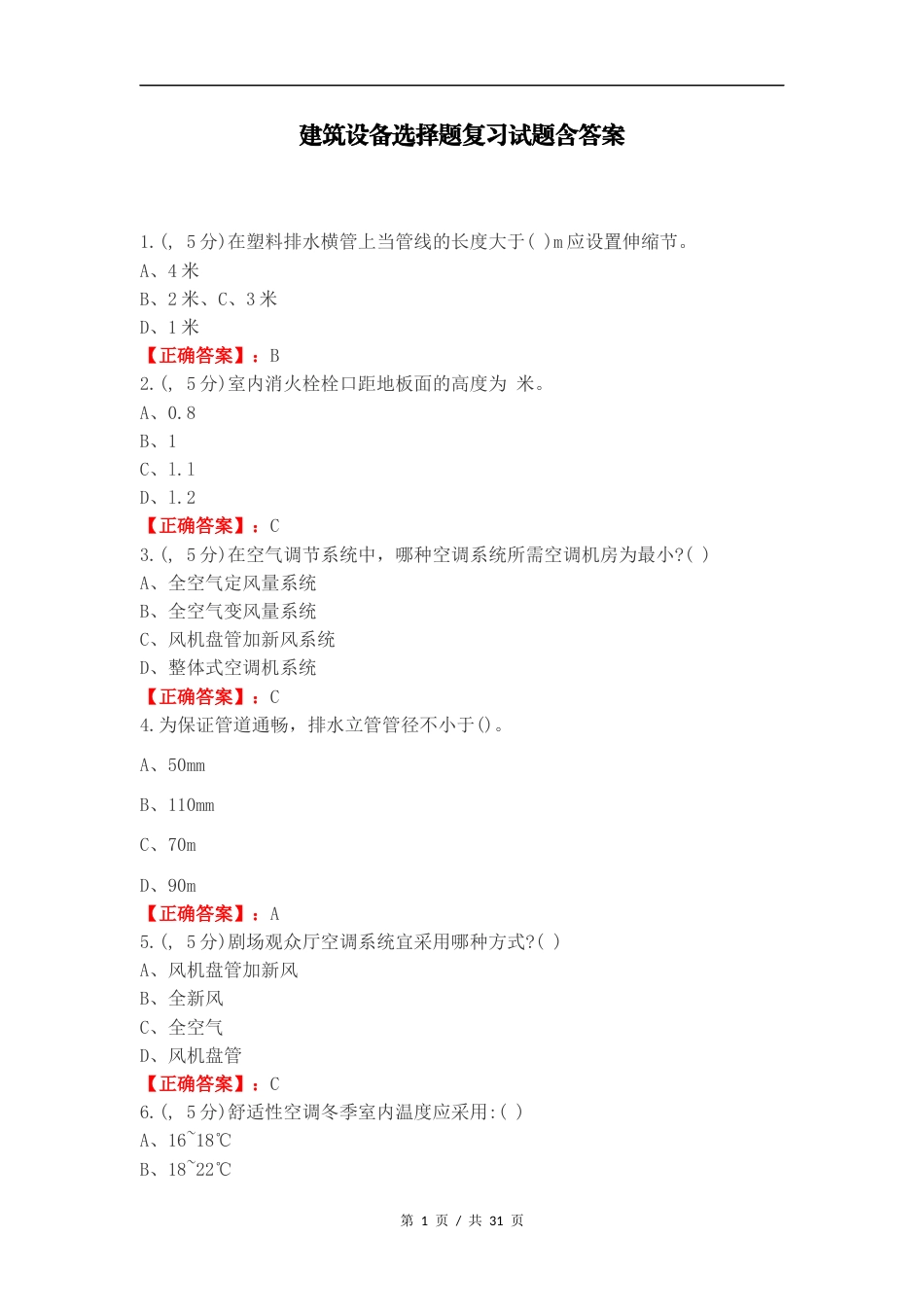 建筑设备选择题复习试题含答案

1.(, 5分)在塑料排水横管上当管线的长度大于( )m应设置伸缩节。
A、4米
B、2米、C、3米
D、1米
【正确答案】：B
2.(, 5分)室内消火栓栓口距地板面的高度为 米。
A、0.8
B、1
C、1.1
D、1.2
【正确答案】：C
3.(, 5分)在空气调节系统中，哪种空调系统所需空调机房为最小?( )
A、全空气定风量系统
B、全空气变风量系统
C、风机盘管加新风系统
D、整体式空调机系统
【正确答案】：C
4.为保证管道通畅，排水立管管径不小于()。
A、50mm
B、110mm
C、70m
D、90m
【正确答案】：A
5.(, 5分)剧场观众厅空调系统宜采用哪种方式?( )
A、风机盘管加新风
B、全新风
C、全空气
D、风机盘管
【正确答案】：C
6.(, 5分)舒适性空调冬季室内温度应采用:( )
A、16~18℃
B、18~22℃

第 1 页 / 共 31 页